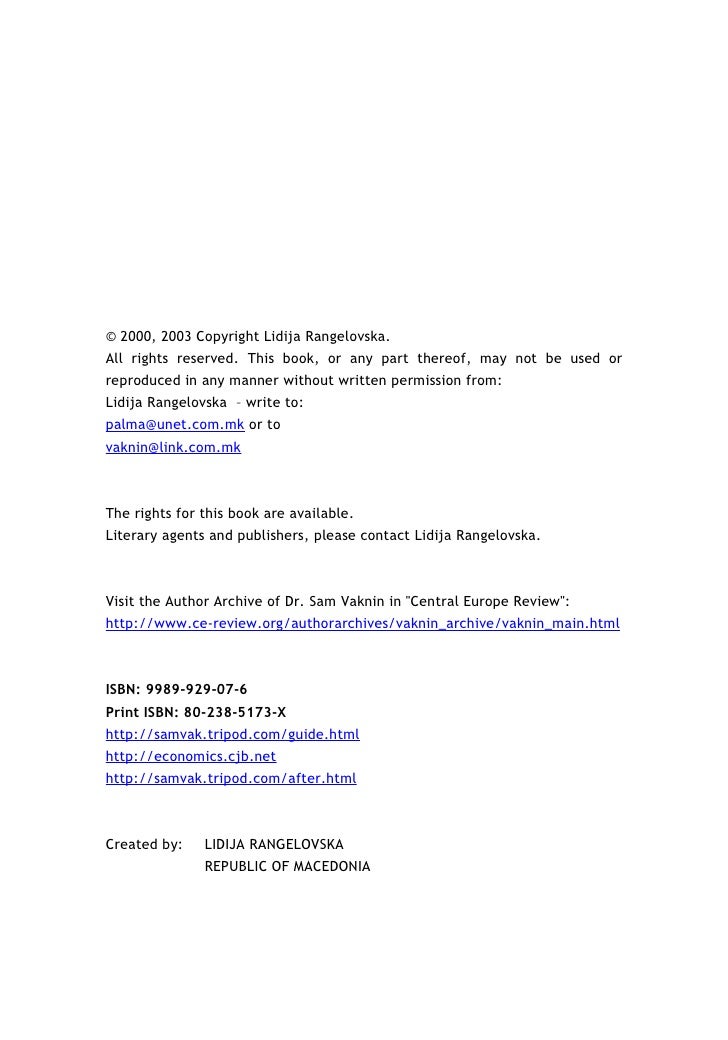 © 2000, 2003 Copyright Lidija Rangelovska.
All rights reserved. This book, or any part thereof, may not be used or reproduced in any manner without written permission from:
Lidija Rangelovska – write to:
palma@unet.com.mk or to
vaknin@link.com.mk

The rights for this book are available.
Literary agents and publishers, please contact Lidija Rangelovska.

Visit the Author Archive of Dr. Sam Vaknin in "Central Europe Review":
http://www.ce-review.org/authorarchives/vaknin_archive/vaknin_main.html

ISBN: 9989-929-07-6
Print ISBN: 80-238-5173-X
http://samvak.tripod.com/guide.html
http://economics.cjb.net
http://samvak.tripod.com/after.html

Created by: LIDIJA RANGELOVSKA
REPUBLIC OF MACEDONIA